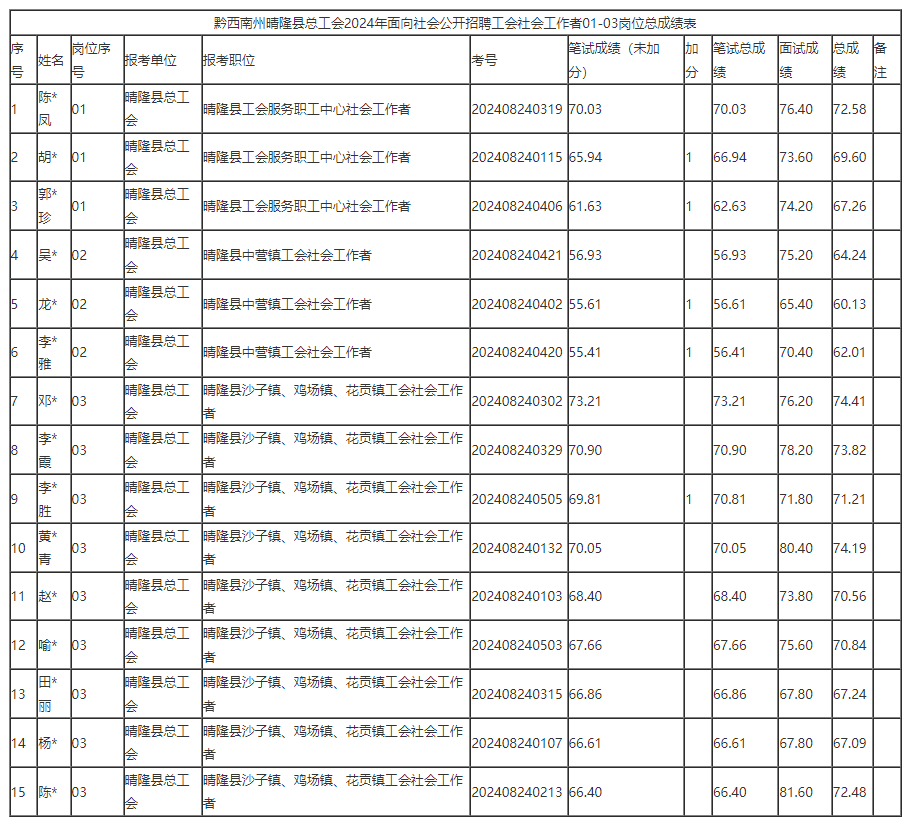 黔西南州晴隆县总工会2024年面向社会公开招聘工会社会工作者01-03岗位总成绩表

| 序号 | 姓名 | 岗位序号 | 报考单位 | 报考职位 | 考号 | 笔试成绩（未加分） | 加分 | 笔试总成绩 | 面试成绩 | 总成绩 | 备注 |
|---|---|---|---|---|---|---|---|---|---|---|---|
| 1 | 陈*凤 | 01 | 晴隆县总工会 | 晴隆县工会服务职工中心社会工作者 | 202408240319 | 70.03 | | 70.03 | 76.40 | 72.58 | |
| 2 | 胡* | 01 | 晴隆县总工会 | 晴隆县工会服务职工中心社会工作者 | 202408240115 | 65.94 | 1 | 66.94 | 73.60 | 69.60 | |
| 3 | 郭*珍 | 01 | 晴隆县总工会 | 晴隆县工会服务职工中心社会工作者 | 202408240406 | 61.63 | 1 | 62.63 | 74.20 | 67.26 | |
| 4 | 吴* | 02 | 晴隆县总工会 | 晴隆县中营镇工会社会工作者 | 202408240421 | 56.93 | | 56.93 | 75.20 | 64.24 | |
| 5 | 龙* | 02 | 晴隆县总工会 | 晴隆县中营镇工会社会工作者 | 202408240402 | 55.61 | 1 | 56.61 | 65.40 | 60.13 | |
| 6 | 李*雅 | 02 | 晴隆县总工会 | 晴隆县中营镇工会社会工作者 | 202408240420 | 55.41 | 1 | 56.41 | 70.40 | 62.01 | |
| 7 | 邓* | 03 | 晴隆县总工会 | 晴隆县沙子镇、鸡场镇、花贡镇工会社会工作者 | 202408240302 | 73.21 | | 73.21 | 76.20 | 74.41 | |
| 8 | 李*霞 | 03 | 晴隆县总工会 | 晴隆县沙子镇、鸡场镇、花贡镇工会社会工作者 | 202408240329 | 70.90 | | 70.90 | 78.20 | 73.82 | |
| 9 | 李*胜 | 03 | 晴隆县总工会 | 晴隆县沙子镇、鸡场镇、花贡镇工会社会工作者 | 202408240505 | 69.81 | 1 | 70.81 | 71.80 | 71.21 | |
| 10 | 黄*青 | 03 | 晴隆县总工会 | 晴隆县沙子镇、鸡场镇、花贡镇工会社会工作者 | 202408240132 | 70.05 | | 70.05 | 80.40 | 74.19 | |
| 11 | 赵* | 03 | 晴隆县总工会 | 晴隆县沙子镇、鸡场镇、花贡镇工会社会工作者 | 202408240103 | 68.40 | | 68.40 | 73.80 | 70.56 | |
| 12 | 喻* | 03 | 晴隆县总工会 | 晴隆县沙子镇、鸡场镇、花贡镇工会社会工作者 | 202408240503 | 67.66 | | 67.66 | 75.60 | 70.84 | |
| 13 | 田*丽 | 03 | 晴隆县总工会 | 晴隆县沙子镇、鸡场镇、花贡镇工会社会工作者 | 202408240315 | 66.86 | | 66.86 | 67.80 | 67.24 | |
| 14 | 杨* | 03 | 晴隆县总工会 | 晴隆县沙子镇、鸡场镇、花贡镇工会社会工作者 | 202408240107 | 66.61 | | 66.61 | 67.80 | 67.09 | |
| 15 | 陈* | 03 | 晴隆县总工会 | 晴隆县沙子镇、鸡场镇、花贡镇工会社会工作者 | 202408240213 | 66.40 | | 66.40 | 81.60 | 72.48 | |